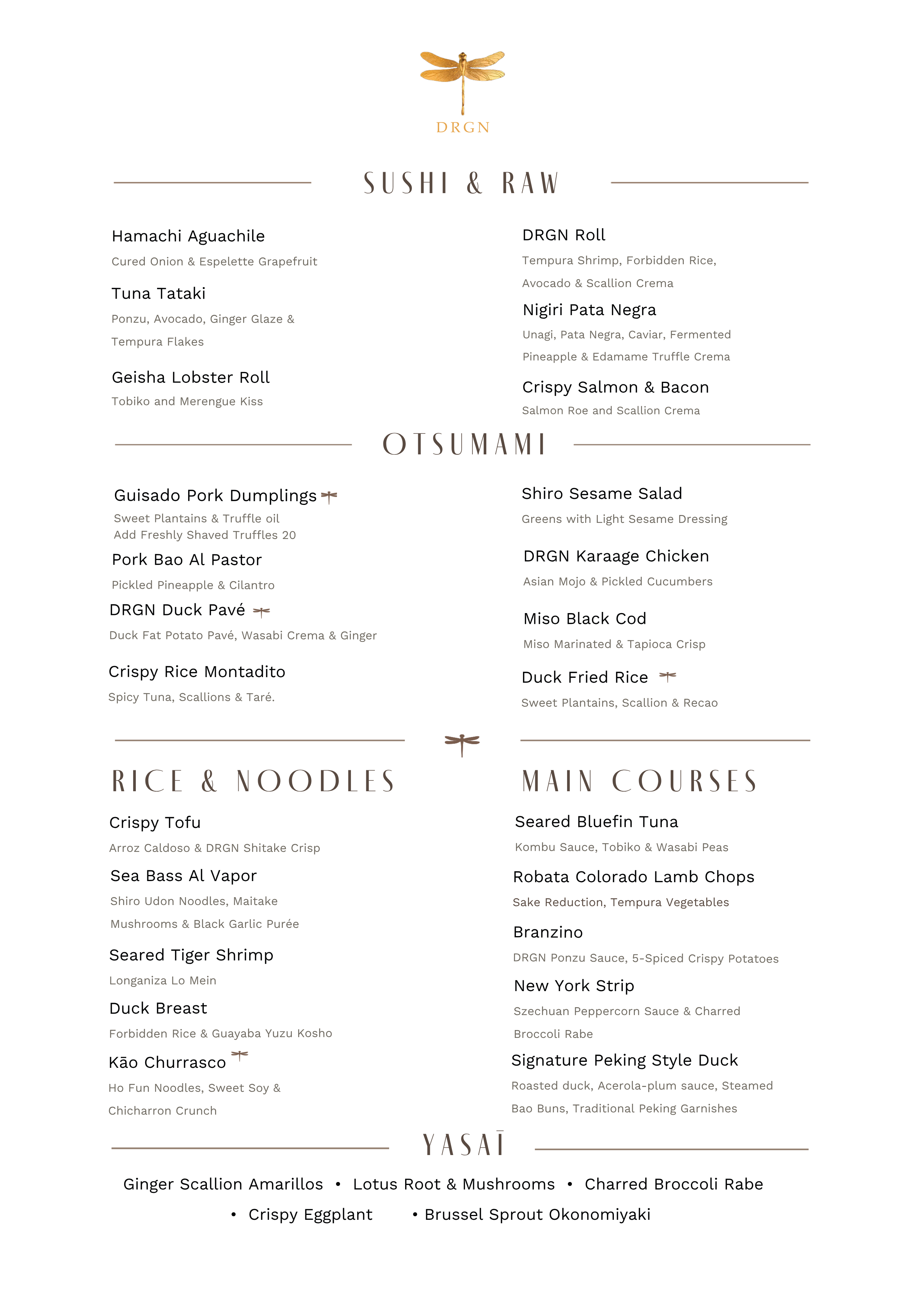 DRGN

SUSHI & RAW

Hamachi Aguachile
Cured Onion & Espelette Grapefruit

Tuna Tataki
Ponzu, Avocado, Ginger Glaze & Tempura Flakes

Geisha Lobster Roll
Tobiko and Merengue Kiss

DRGN Roll
Tempura Shrimp, Forbidden Rice, Avocado & Scallion Crema

Nigiri Pata Negra
Unagi, Pata Negra, Caviar, Fermented Pineapple & Edamame Truffle Crema

Crispy Salmon & Bacon
Salmon Roe and Scallion Crema

OTSUMAMI

Guisado Pork Dumplings
Sweet Plantains & Truffle oil
Add Freshly Shaved Truffles 20

Pork Bao Al Pastor
Pickled Pineapple & Cilantro

DRGN Duck Pavé
Duck Fat Potato Pavé, Wasabi Crema & Ginger

Crispy Rice Montadito
Spicy Tuna, Scallions & Taré.

Shiro Sesame Salad
Greens with Light Sesame Dressing

DRGN Karaage Chicken
Asian Mojo & Pickled Cucumbers

Miso Black Cod
Miso Marinated & Tapioca Crisp

Duck Fried Rice
Sweet Plantains, Scallion & Recao

RICE & NOODLES

Crispy Tofu
Arroz Caldoso & DRGN Shitake Crisp

Sea Bass Al Vapor
Shiro Udon Noodles, Maitake Mushrooms & Black Garlic Purée

Seared Tiger Shrimp
Longaniza Lo Mein

Duck Breast
Forbidden Rice & Guayaba Yuzu Kosho

Kāo Churrasco
Ho Fun Noodles, Sweet Soy & Chicharron Crunch

MAIN COURSES

Seared Bluefin Tuna
Kombu Sauce, Tobiko & Wasabi Peas

Robata Colorado Lamb Chops
Sake Reduction, Tempura Vegetables

Branzino
DRGN Ponzu Sauce, 5-Spiced Crispy Potatoes

New York Strip
Szechuan Peppercorn Sauce & Charred Broccoli Rabe

Signature Peking Style Duck
Roasted duck, Acerola-plum sauce, Steamed Bao Buns, Traditional Peking Garnishes

YASAĪ

Ginger Scallion Amarillos • Lotus Root & Mushrooms • Charred Broccoli Rabe
• Crispy Eggplant • Brussel Sprout Okonomiyaki